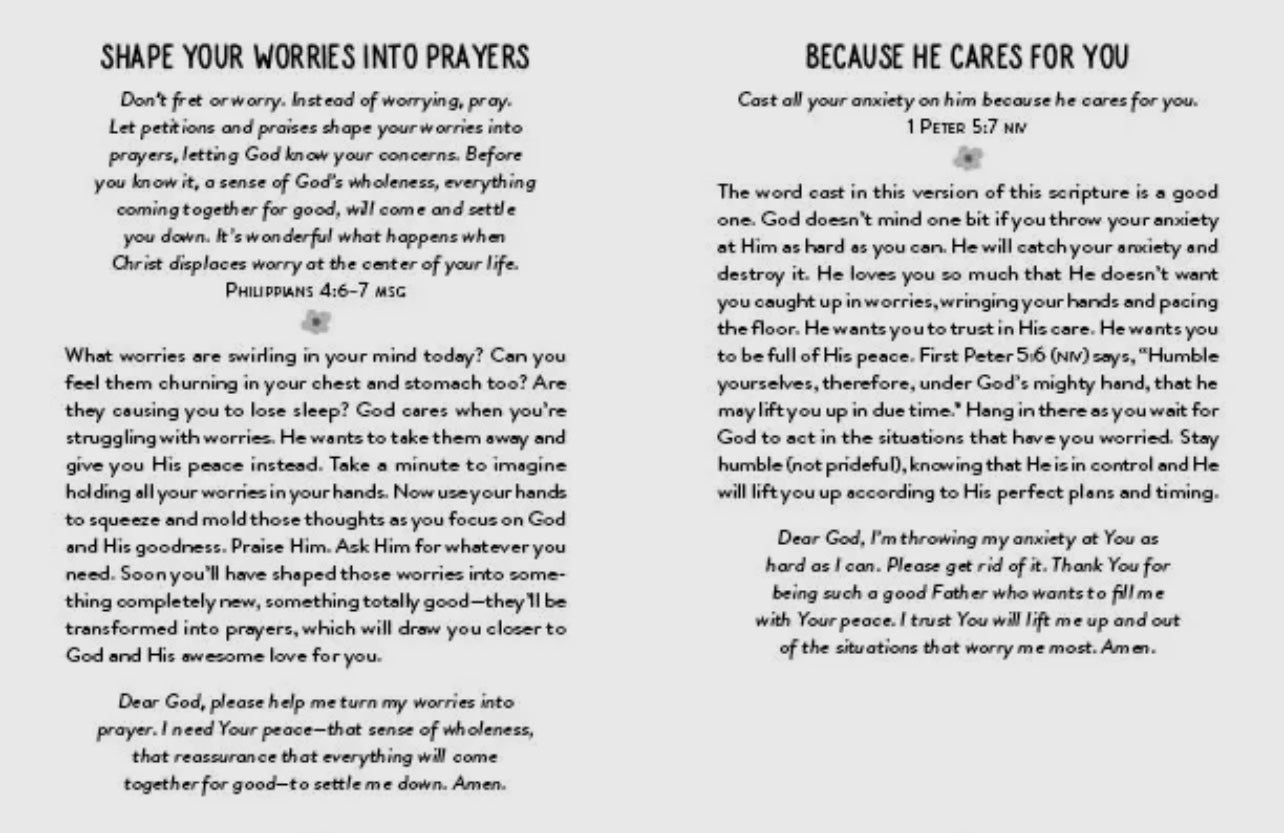 SHAPE YOUR WORRIES INTO PRAYERS

Don't fret or worry. Instead of worrying, pray. Let petitions and praises shape your worries into prayers, letting God know your concerns. Before you know it, a sense of God's wholeness, everything coming together for good, will come and settle you down. It's wonderful what happens when Christ displaces worry at the center of your life.
PHILIPPIANS 4:6–7 MSG

What worries are swirling in your mind today? Can you feel them churning in your chest and stomach too? Are they causing you to lose sleep? God cares when you're struggling with worries. He wants to take them away and give you His peace instead. Take a minute to imagine holding all your worries in your hands. Now use your hands to squeeze and mold those thoughts as you focus on God and His goodness. Praise Him. Ask Him for whatever you need. Soon you'll have shaped those worries into something completely new, something totally good—they'll be transformed into prayers, which will draw you closer to God and His awesome love for you.

Dear God, please help me turn my worries into prayer. I need Your peace—that sense of wholeness, that reassurance that everything will come together for good—to settle me down. Amen.

BECAUSE HE CARES FOR YOU

Cast all your anxiety on him because he cares for you.
1 PETER 5:7 NIV

The word cast in this version of this scripture is a good one. God doesn't mind one bit if you throw your anxiety at Him as hard as you can. He will catch your anxiety and destroy it. He loves you so much that He doesn't want you caught up in worries, wringing your hands and pacing the floor. He wants you to trust in His care. He wants you to be full of His peace. First Peter 5:6 (NIV) says, "Humble yourselves, therefore, under God's mighty hand, that he may lift you up in due time." Hang in there as you wait for God to act in the situations that have you worried. Stay humble (not prideful), knowing that He is in control and He will lift you up according to His perfect plans and timing.

Dear God, I'm throwing my anxiety at You as hard as I can. Please get rid of it. Thank You for being such a good Father who wants to fill me with Your peace. I trust You will lift me up and out of the situations that worry me most. Amen.